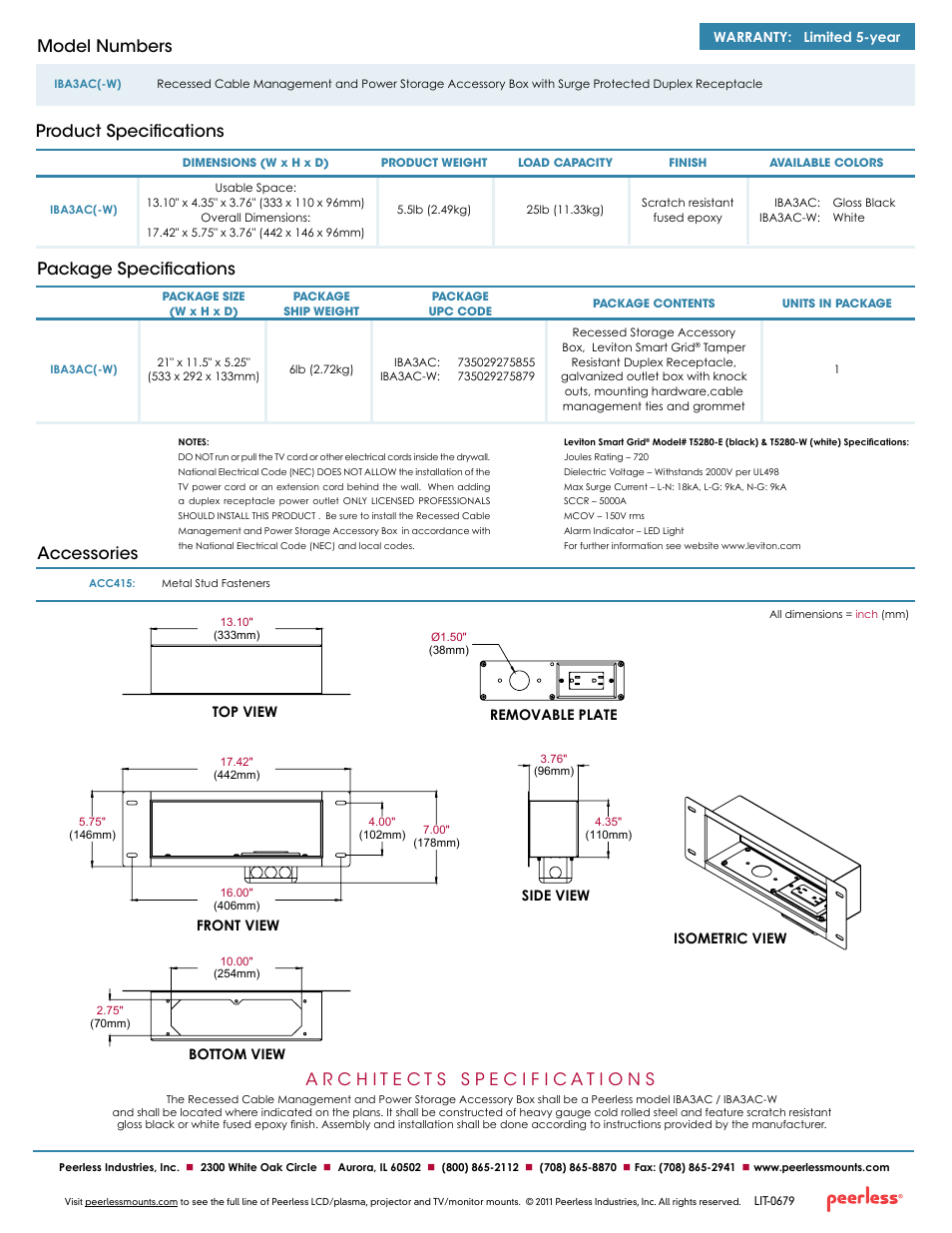 Model Numbers

WARRANTY: Limited 5-year

IBA3AC(-W) Recessed Cable Management and Power Storage Accessory Box with Surge Protected Duplex Receptacle

Product Specifications

| | DIMENSIONS (W x H x D) | PRODUCT WEIGHT | LOAD CAPACITY | FINISH | AVAILABLE COLORS |
|---|---|---|---|---|---|
| IBA3AC(-W) | Usable Space: 13.10" x 4.35" x 3.76" (333 x 110 x 96mm) Overall Dimensions: 17.42" x 5.75" x 3.76" (442 x 146 x 96mm) | 5.5lb (2.49kg) | 25lb (11.33kg) | Scratch resistant fused epoxy | IBA3AC: Gloss Black IBA3AC-W: White |

Package Specifications

| | PACKAGE SIZE (W x H x D) | PACKAGE SHIP WEIGHT | PACKAGE UPC CODE | PACKAGE CONTENTS | UNITS IN PACKAGE |
|---|---|---|---|---|---|
| IBA3AC(-W) | 21" x 11.5" x 5.25" (533 x 292 x 133mm) | 6lb (2.72kg) | IBA3AC: 735029275855 IBA3AC-W: 735029275879 | Recessed Storage Accessory Box, Leviton Smart Grid® Tamper Resistant Duplex Receptacle, galvanized outlet box with knock outs, mounting hardware,cable management ties and grommet | 1 |

NOTES:
DO NOT run or pull the TV cord or other electrical cords inside the drywall. National Electrical Code (NEC) DOES NOT ALLOW the installation of the TV power cord or an extension cord behind the wall. When adding a duplex receptacle power outlet ONLY LICENSED PROFESSIONALS SHOULD INSTALL THIS PRODUCT . Be sure to install the Recessed Cable Management and Power Storage Accessory Box in accordance with the National Electrical Code (NEC) and local codes.

Leviton Smart Grid® Model# T5280-E (black) & T5280-W (white) Specifications:
Joules Rating – 720
Dielectric Voltage – Withstands 2000V per UL498
Max Surge Current – L-N: 18kA, L-G: 9kA, N-G: 9kA
SCCR – 5000A
MCOV – 150V rms
Alarm Indicator – LED Light
For further information see website www.leviton.com

Accessories

ACC415: Metal Stud Fasteners

All dimensions = inch (mm)

13.10" (333mm)
TOP VIEW

Ø1.50" (38mm)
REMOVABLE PLATE

17.42" (442mm)
5.75" (146mm)
4.00" (102mm)
7.00" (178mm)
16.00" (406mm)
FRONT VIEW

3.76" (96mm)
4.35" (110mm)
SIDE VIEW

ISOMETRIC VIEW

10.00" (254mm)
2.75" (70mm)
BOTTOM VIEW

ARCHITECTS SPECIFICATIONS
The Recessed Cable Management and Power Storage Accessory Box shall be a Peerless model IBA3AC / IBA3AC-W and shall be located where indicated on the plans. It shall be constructed of heavy gauge cold rolled steel and feature scratch resistant gloss black or white fused epoxy finish. Assembly and installation shall be done according to instructions provided by the manufacturer.

Peerless Industries, Inc. ■ 2300 White Oak Circle ■ Aurora, IL 60502 ■ (800) 865-2112 ■ (708) 865-8870 ■ Fax: (708) 865-2941 ■ www.peerlessmounts.com

Visit peerlessmounts.com to see the full line of Peerless LCD/plasma, projector and TV/monitor mounts. © 2011 Peerless Industries, Inc. All rights reserved. LIT-0679 peerless®